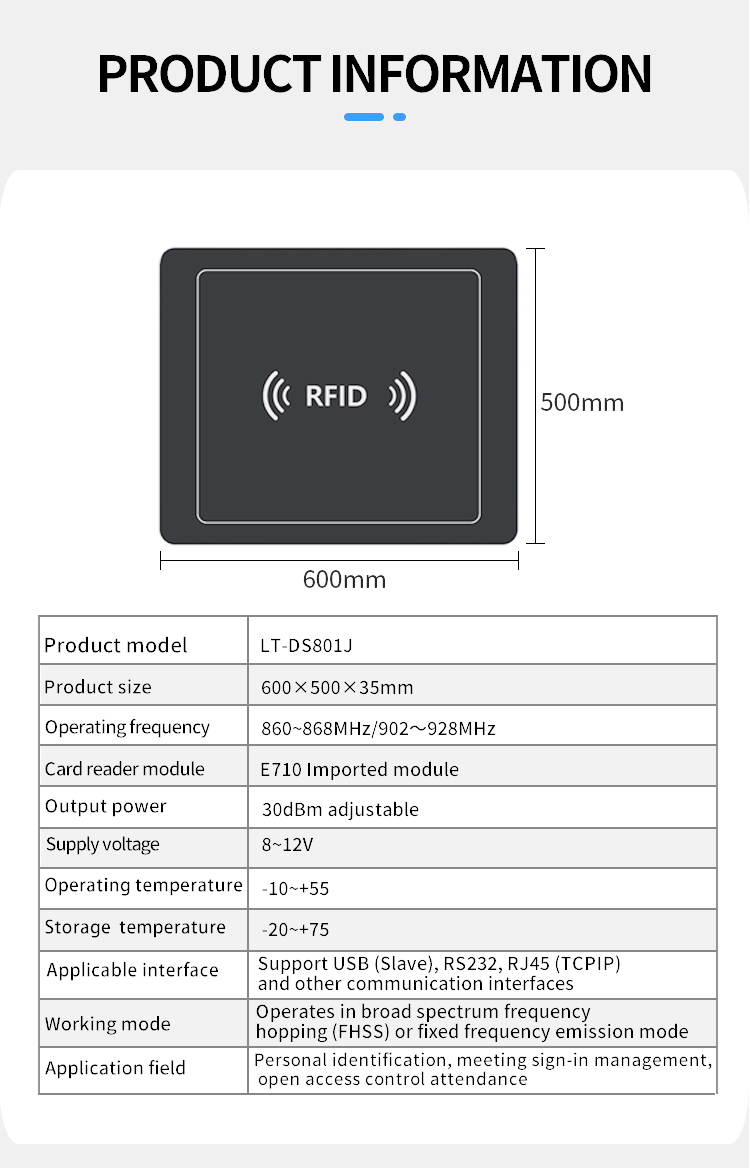 PRODUCT INFORMATION

RFID

500mm

600mm

| Product model | LT-DS801J |
|---|---|
| Product size | 600×500×35mm |
| Operating frequency | 860~868MHz/902～928MHz |
| Card reader module | E710 Imported module |
| Output power | 30dBm adjustable |
| Supply voltage | 8~12V |
| Operating temperature | -10~+55 |
| Storage temperature | -20~+75 |
| Applicable interface | Support USB (Slave), RS232, RJ45 (TCPIP) and other communication interfaces |
| Working mode | Operates in broad spectrum frequency hopping (FHSS) or fixed frequency emission mode |
| Application field | Personal identification, meeting sign-in management, open access control attendance |